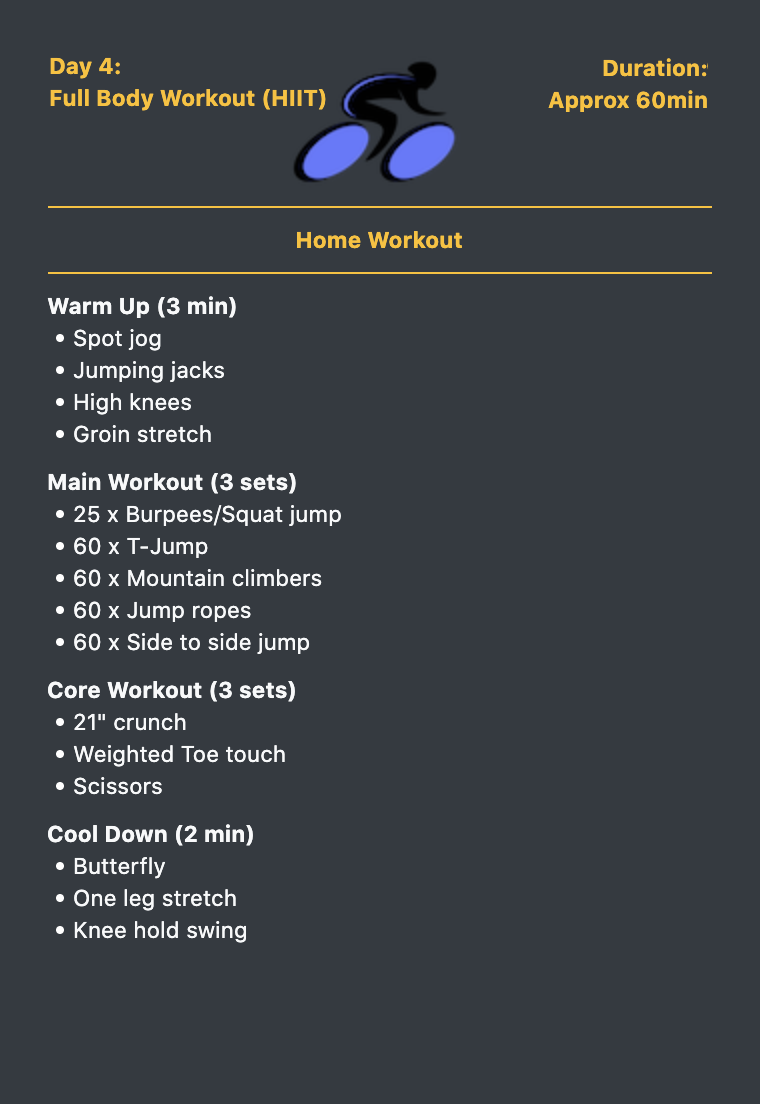 Day 4:
Full Body Workout (HIIT)

Duration:
Approx 60min

Home Workout

Warm Up (3 min)
• Spot jog
• Jumping jacks
• High knees
• Groin stretch

Main Workout (3 sets)
• 25 x Burpees/Squat jump
• 60 x T-Jump
• 60 x Mountain climbers
• 60 x Jump ropes
• 60 x Side to side jump

Core Workout (3 sets)
• 21" crunch
• Weighted Toe touch
• Scissors

Cool Down (2 min)
• Butterfly
• One leg stretch
• Knee hold swing